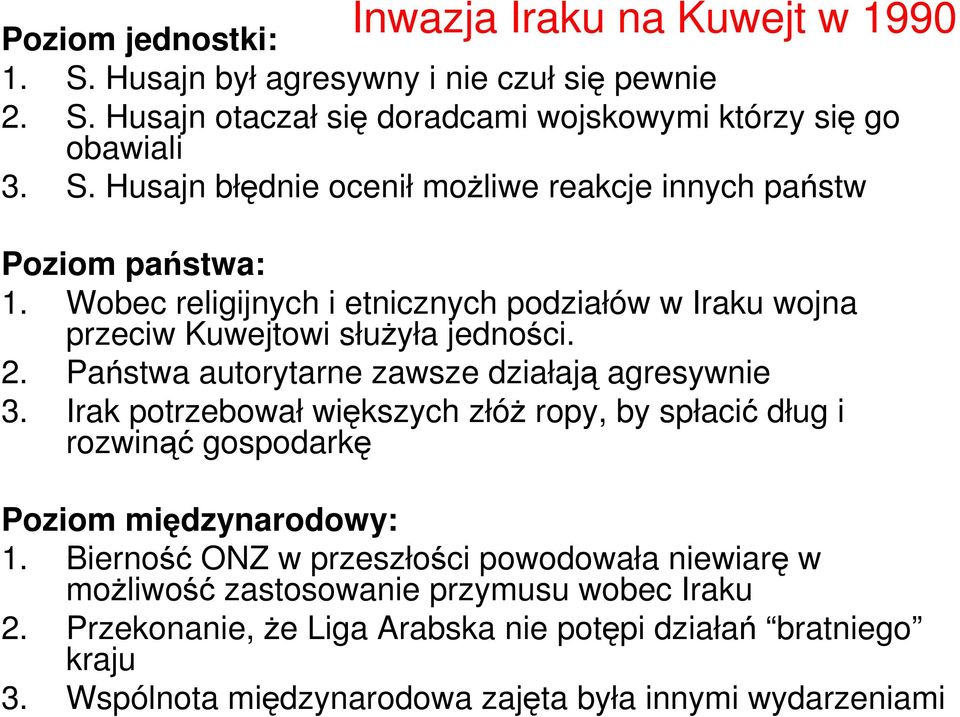 Inwazja Iraku na Kuwejt w 1990

Poziom jednostki:
1. S. Husajn był agresywny i nie czuł się pewnie
2. S. Husajn otaczał się doradcami wojskowymi którzy się go obawiali
3. S. Husajn błędnie ocenił możliwe reakcje innych państw

Poziom państwa:
1. Wobec religijnych i etnicznych podziałów w Iraku wojna przeciw Kuwejtowi służyła jedności.
2. Państwa autorytarne zawsze działają agresywnie
3. Irak potrzebował większych złóż ropy, by spłacić dług i rozwinąć gospodarkę

Poziom międzynarodowy:
1. Bierność ONZ w przeszłości powodowała niewiarę w możliwość zastosowanie przymusu wobec Iraku
2. Przekonanie, że Liga Arabska nie potępi działań “bratniego” kraju
3. Wspólnota międzynarodowa zajęta była innymi wydarzeniami